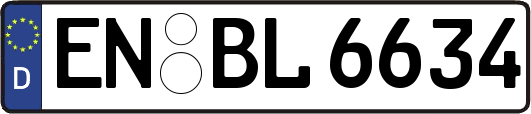 D
EN BL 6634